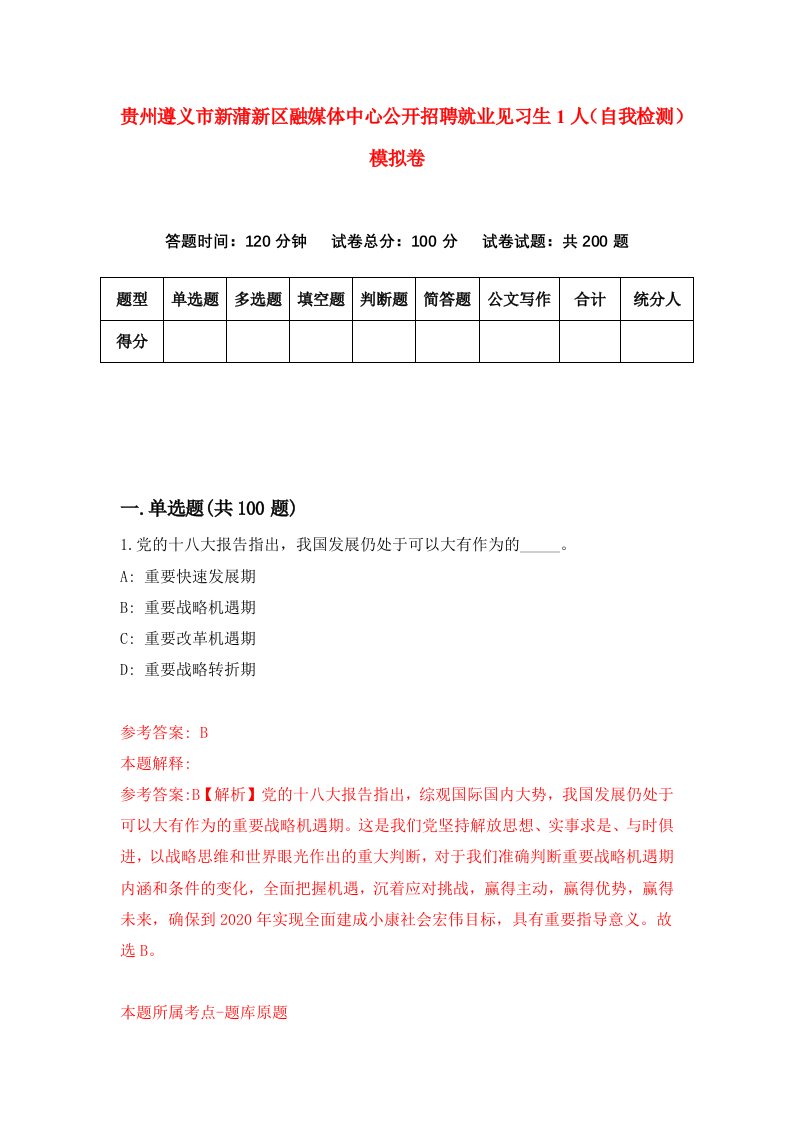 贵州遵义市新蒲新区融媒体中心公开招聘就业见习生1人（自我检测）模拟卷

答题时间：120分钟　试卷总分：100分　试卷试题：共200题

| 题型 | 单选题 | 多选题 | 填空题 | 判断题 | 简答题 | 公文写作 | 合计 | 统分人 |
|---|---|---|---|---|---|---|---|---|
| 得分 | | | | | | | | |

一.单选题(共100题)

1.党的十八大报告指出，我国发展仍处于可以大有作为的_____。
A: 重要快速发展期
B: 重要战略机遇期
C: 重要改革机遇期
D: 重要战略转折期

参考答案: B
本题解释:
参考答案:B【解析】党的十八大报告指出，综观国际国内大势，我国发展仍处于可以大有作为的重要战略机遇期。这是我们党坚持解放思想、实事求是、与时俱进，以战略思维和世界眼光作出的重大判断，对于我们准确判断重要战略机遇期内涵和条件的变化，全面把握机遇，沉着应对挑战，赢得主动，赢得优势，赢得未来，确保到2020年实现全面建成小康社会宏伟目标，具有重要指导意义。故选B。

本题所属考点-题库原题